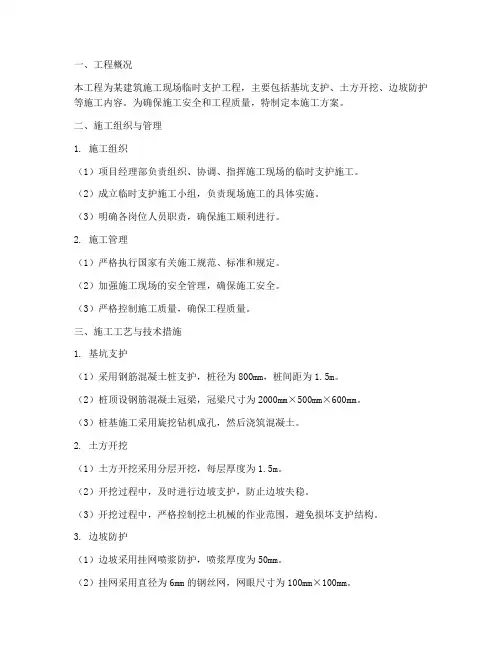 一、工程概况

本工程为某建筑施工现场临时支护工程，主要包括基坑支护、土方开挖、边坡防护等施工内容。为确保施工安全和工程质量，特制定本施工方案。

二、施工组织与管理

1. 施工组织

（1）项目经理部负责组织、协调、指挥施工现场的临时支护施工。

（2）成立临时支护施工小组，负责现场施工的具体实施。

（3）明确各岗位人员职责，确保施工顺利进行。

2. 施工管理

（1）严格执行国家有关施工规范、标准和规定。

（2）加强施工现场的安全管理，确保施工安全。

（3）严格控制施工质量，确保工程质量。

三、施工工艺与技术措施

1. 基坑支护

（1）采用钢筋混凝土桩支护，桩径为800mm，桩间距为1.5m。

（2）桩顶设钢筋混凝土冠梁，冠梁尺寸为2000mm×500mm×600mm。

（3）桩基施工采用旋挖钻机成孔，然后浇筑混凝土。

2. 土方开挖

（1）土方开挖采用分层开挖，每层厚度为1.5m。

（2）开挖过程中，及时进行边坡支护，防止边坡失稳。

（3）开挖过程中，严格控制挖土机械的作业范围，避免损坏支护结构。

3. 边坡防护

（1）边坡采用挂网喷浆防护，喷浆厚度为50mm。

（2）挂网采用直径为6mm的钢丝网，网眼尺寸为100mm×100mm。